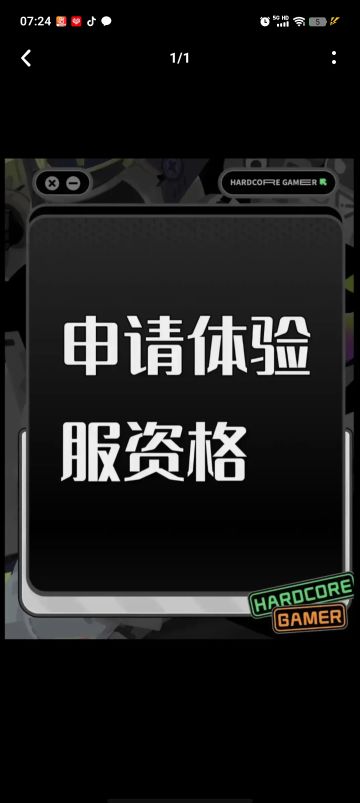 07:24

5G HD

1/1

HARDCORE GAMER

申请体验服资格

HARDCORE GAMER